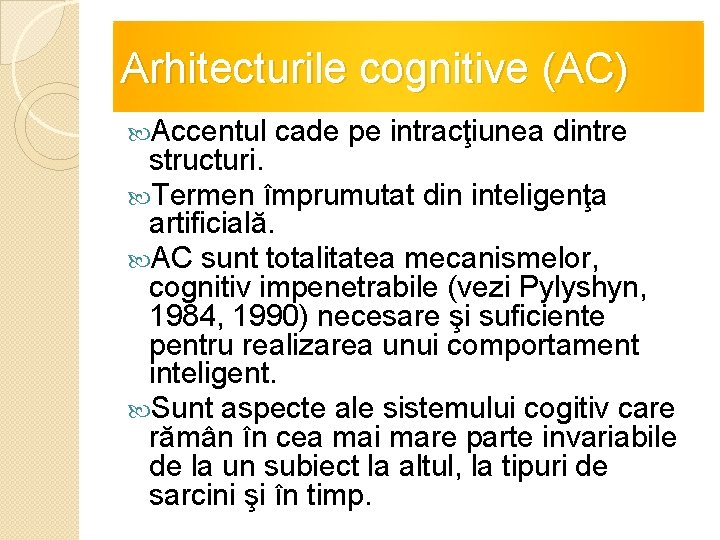 Arhitecturile cognitive (AC)

Accentul cade pe intracţiunea dintre structuri.

Termen împrumutat din inteligenţa artificială.

AC sunt totalitatea mecanismelor, cognitiv impenetrabile (vezi Pylyshyn, 1984, 1990) necesare şi suficiente pentru realizarea unui comportament inteligent.

Sunt aspecte ale sistemului cogitiv care rămân în cea mai mare parte invariabile de la un subiect la altul, la tipuri de sarcini şi în timp.